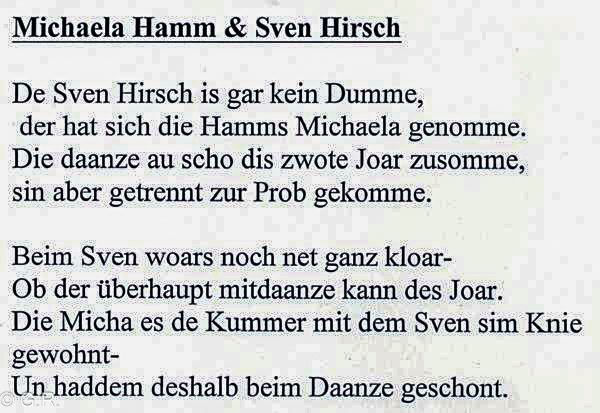 Michaela Hamm & Sven Hirsch

De Sven Hirsch is gar kein Dumme,
der hat sich die Hamms Michaela genomme.
Die daanze au scho dis zwote Joar zusomme,
sin aber getrennt zur Prob gekomme.

Beim Sven woars noch net ganz kloar-
Ob der überhaupt mitdaanze kann des Joar.
Die Micha es de Kummer mit dem Sven sim Knie
gewohnt-
Un haddem deshalb beim Daanze geschont.

© G.R.